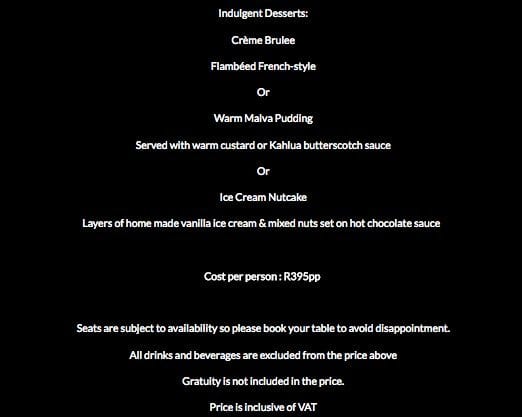 Indulgent Desserts:

Crème Brulee

Flambéed French-style

Or

Warm Malva Pudding

Served with warm custard or Kahlua butterscotch sauce

Or

Ice Cream Nutcake

Layers of home made vanilla ice cream & mixed nuts set on hot chocolate sauce

Cost per person : R395pp

Seats are subject to availability so please book your table to avoid disappointment.

All drinks and beverages are excluded from the price above

Gratuity is not included in the price.

Price is inclusive of VAT